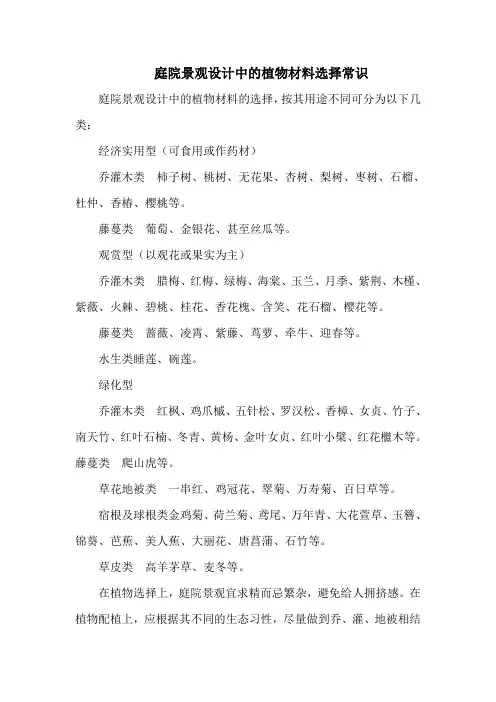 庭院景观设计中的植物材料选择常识

庭院景观设计中的植物材料的选择，按其用途不同可分为以下几类：

经济实用型（可食用或作药材）

乔灌木类　柿子树、桃树、无花果、杏树、梨树、枣树、石榴、杜仲、香椿、樱桃等。

藤蔓类　葡萄、金银花、甚至丝瓜等。

观赏型（以观花或果实为主）

乔灌木类　腊梅、红梅、绿梅、海棠、玉兰、月季、紫荆、木槿、紫薇、火棘、碧桃、桂花、香花槐、含笑、花石榴、樱花等。

藤蔓类　蔷薇、凌霄、紫藤、茑萝、牵牛、迎春等。

水生类睡莲、碗莲。

绿化型

乔灌木类　红枫、鸡爪槭、五针松、罗汉松、香樟、女贞、竹子、南天竹、红叶石楠、冬青、黄杨、金叶女贞、红叶小檗、红花檵木等。藤蔓类　爬山虎等。

草花地被类　一串红、鸡冠花、翠菊、万寿菊、百日草等。

宿根及球根类金鸡菊、荷兰菊、鸢尾、万年青、大花萱草、玉簪、锦葵、芭蕉、美人蕉、大丽花、唐菖蒲、石竹等。

草皮类　高羊茅草、麦冬等。

在植物选择上，庭院景观宜求精而忌繁杂，避免给人拥挤感。在植物配植上，应根据其不同的生态习性，尽量做到乔、灌、地被相结